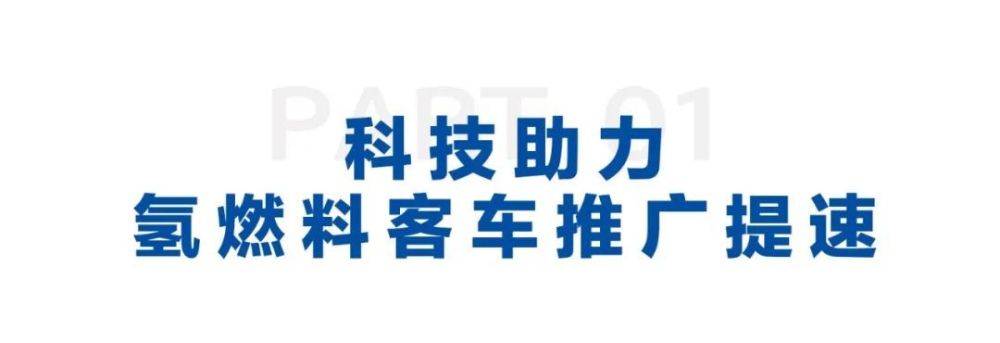 PART 01
科技助力
氢燃料客车推广提速